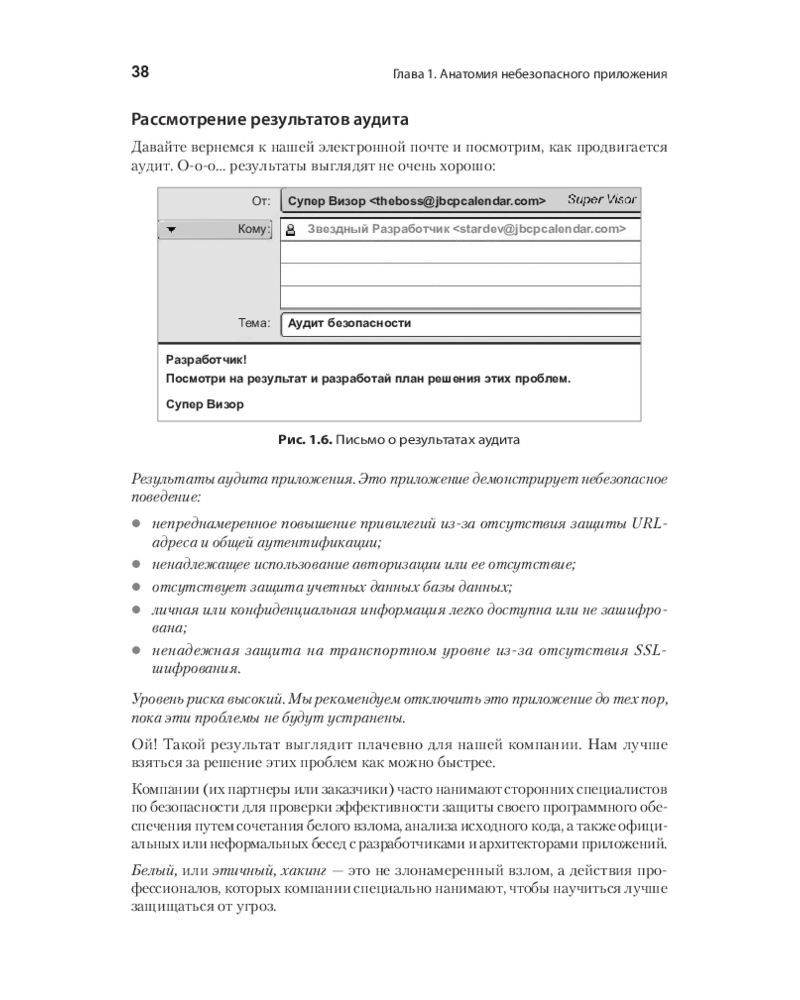 38 Глава 1. Анатомия небезопасного приложения

Рассмотрение результатов аудита

Давайте вернемся к нашей электронной почте и посмотрим, как продвигается аудит. О-о-о... результаты выглядят не очень хорошо:

От: Супер Визор <theboss@jbcpcalendar.com> Super Visor

Кому: Звездный Разработчик <stardev@jbcpcalendar.com>

Тема: Аудит безопасности

Разработчик!
Посмотри на результат и разработай план решения этих проблем.

Супер Визор

Рис. 1.6. Письмо о результатах аудита

Результаты аудита приложения. Это приложение демонстрирует небезопасное поведение:

• непреднамеренное повышение привилегий из-за отсутствия защиты URL-адреса и общей аутентификации;
• ненадлежащее использование авторизации или ее отсутствие;
• отсутствует защита учетных данных базы данных;
• личная или конфиденциальная информация легко доступна или не зашифрована;
• ненадежная защита на транспортном уровне из-за отсутствия SSL-шифрования.

Уровень риска высокий. Мы рекомендуем отключить это приложение до тех пор, пока эти проблемы не будут устранены.

Ой! Такой результат выглядит плачевно для нашей компании. Нам лучше взяться за решение этих проблем как можно быстрее.

Компании (их партнеры или заказчики) часто нанимают сторонних специалистов по безопасности для проверки эффективности защиты своего программного обеспечения путем сочетания белого взлома, анализа исходного кода, а также официальных или неформальных бесед с разработчиками и архитекторами приложений.

Белый, или этичный, хакинг — это не злонамеренный взлом, а действия профессионалов, которых компании специально нанимают, чтобы научиться лучше защищаться от угроз.